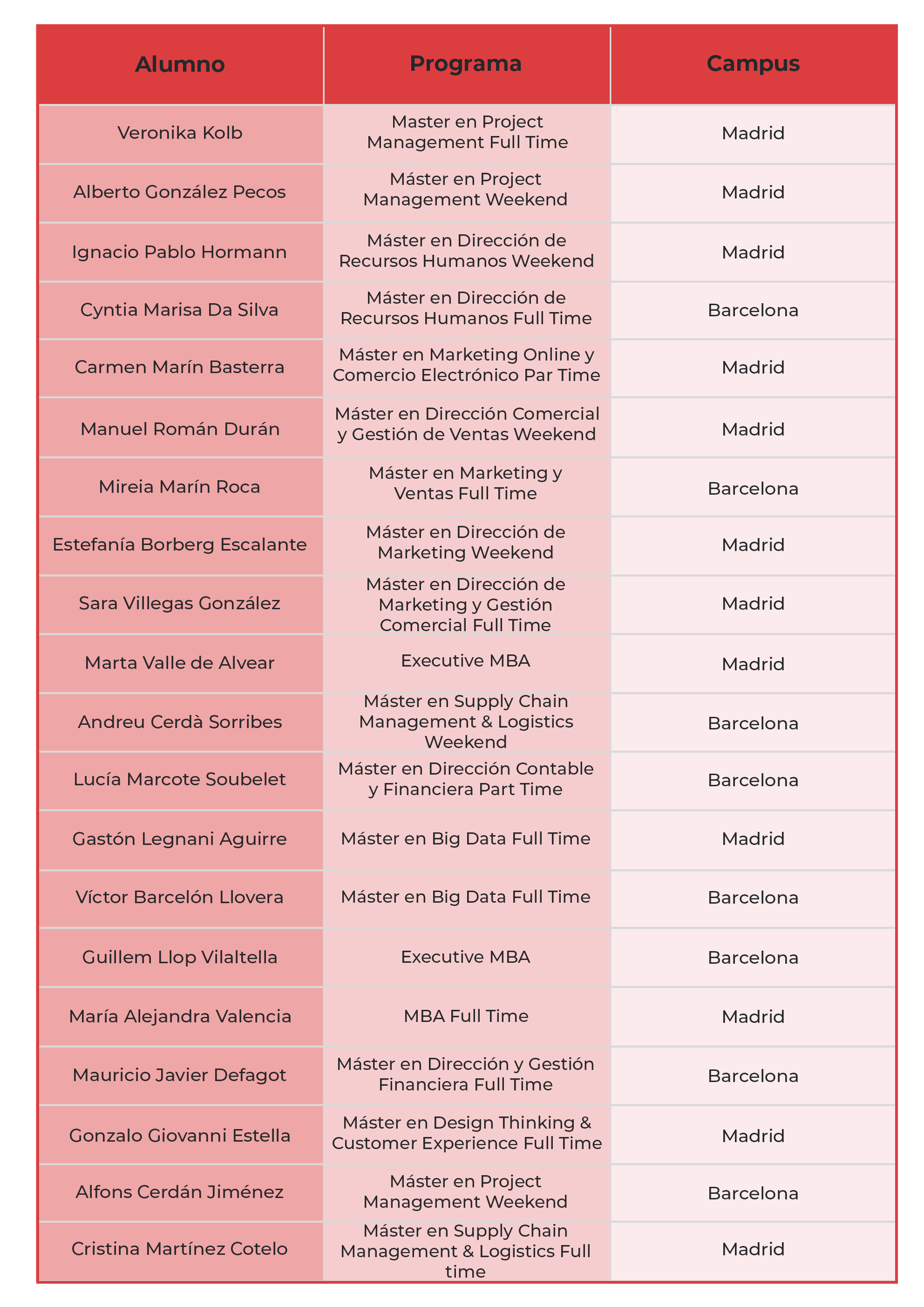 | Alumno | Programa | Campus |
|---|---|---|
| Veronika Kolb | Master en Project Management Full Time | Madrid |
| Alberto González Pecos | Máster en Project Management Weekend | Madrid |
| Ignacio Pablo Hormann | Máster en Dirección de Recursos Humanos Weekend | Madrid |
| Cyntia Marisa Da Silva | Máster en Dirección de Recursos Humanos Full Time | Barcelona |
| Carmen Marín Basterra | Máster en Marketing Online y Comercio Electrónico Par Time | Madrid |
| Manuel Román Durán | Máster en Dirección Comercial y Gestión de Ventas Weekend | Madrid |
| Mireia Marín Roca | Máster en Marketing y Ventas Full Time | Barcelona |
| Estefanía Borberg Escalante | Máster en Dirección de Marketing Weekend | Madrid |
| Sara Villegas González | Máster en Dirección de Marketing y Gestión Comercial Full Time | Madrid |
| Marta Valle de Alvear | Executive MBA | Madrid |
| Andreu Cerdà Sorribes | Máster en Supply Chain Management & Logistics Weekend | Barcelona |
| Lucía Marcote Soubelet | Máster en Dirección Contable y Financiera Part Time | Barcelona |
| Gastón Legnani Aguirre | Máster en Big Data Full Time | Madrid |
| Víctor Barcelón Llovera | Máster en Big Data Full Time | Barcelona |
| Guillem Llop Vilaltella | Executive MBA | Barcelona |
| María Alejandra Valencia | MBA Full Time | Madrid |
| Mauricio Javier Defagot | Máster en Dirección y Gestión Financiera Full Time | Barcelona |
| Gonzalo Giovanni Estella | Máster en Design Thinking & Customer Experience Full Time | Madrid |
| Alfons Cerdán Jiménez | Máster en Project Management Weekend | Barcelona |
| Cristina Martínez Cotelo | Máster en Supply Chain Management & Logistics Full time | Madrid |